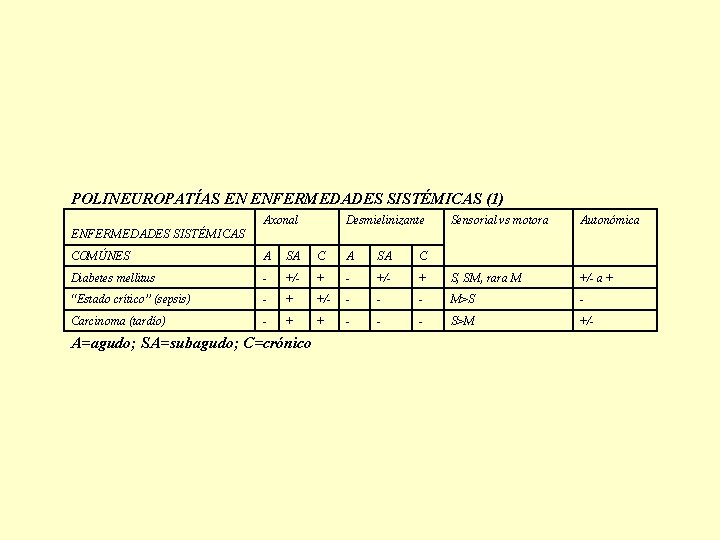 POLINEUROPATÍAS EN ENFERMEDADES SISTÉMICAS (1)

| ENFERMEDADES SISTÉMICAS | Axonal | | | Desmielinizante | | | Sensorial vs motora | Autonómica |
|---|---|---|---|---|---|---|---|---|
| COMÚNES | A | SA | C | A | SA | C | | |
| Diabetes mellitus | - | +/- | + | - | +/- | + | S, SM, rara M | +/- a + |
| "Estado crítico" (sepsis) | - | + | +/- | - | - | - | M>S | - |
| Carcinoma (tardío) | - | + | + | - | - | - | S>M | +/- |

A=agudo; SA=subagudo; C=crónico